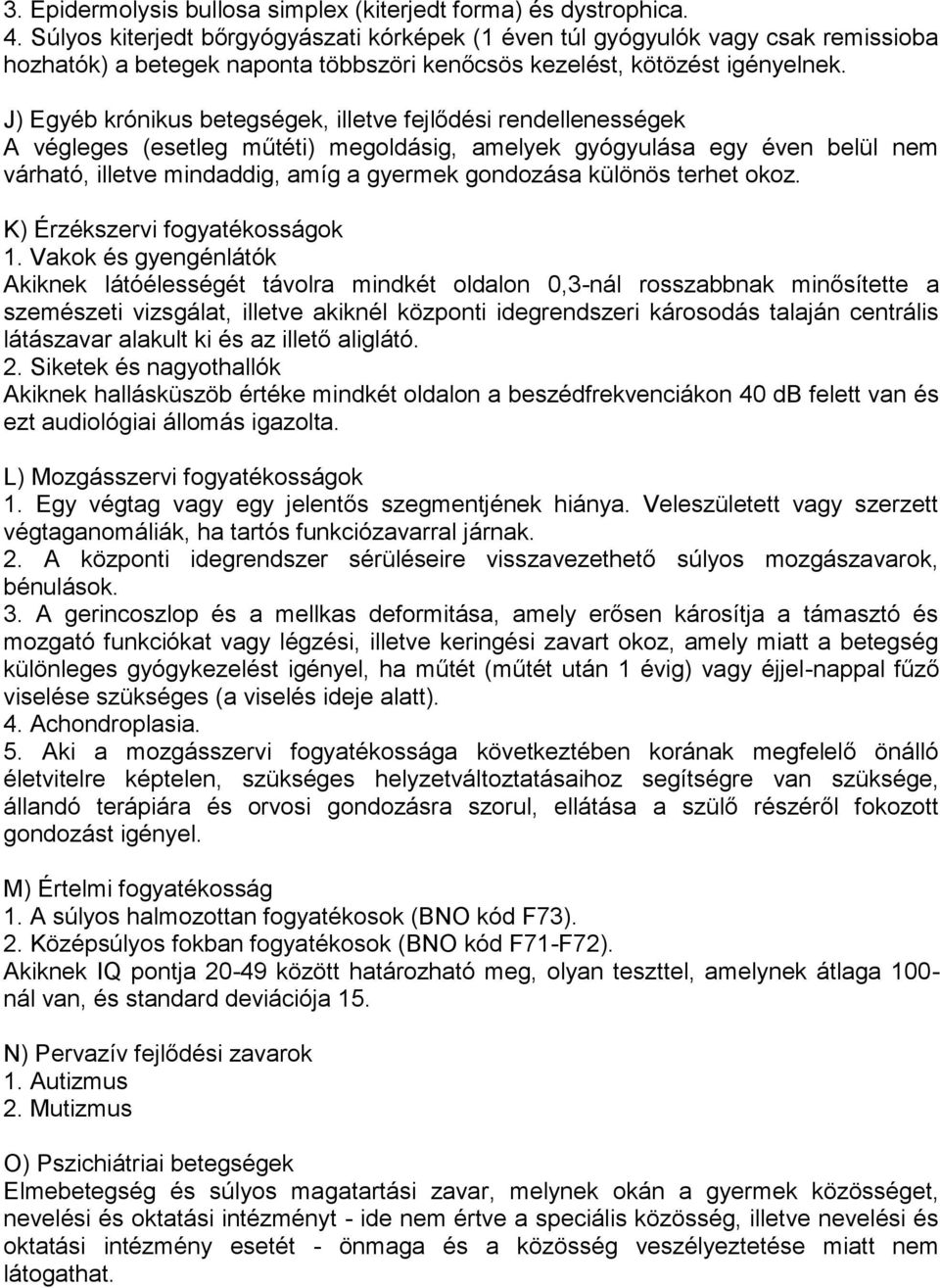 3. Epidermolysis bullosa simplex (kiterjedt forma) és dystrophica.
4. Súlyos kiterjedt bőrgyógyászati kórképek (1 éven túl gyógyulók vagy csak remissioba hozhatók) a betegek naponta többszöri kenőcsös kezelést, kötözést igényelnek.

J) Egyéb krónikus betegségek, illetve fejlődési rendellenességek
A végleges (esetleg műtéti) megoldásig, amelyek gyógyulása egy éven belül nem várható, illetve mindaddig, amíg a gyermek gondozása különös terhet okoz.

K) Érzékszervi fogyatékosságok
1. Vakok és gyengénlátók
Akiknek látóélességét távolra mindkét oldalon 0,3-nál rosszabbnak minősítette a szemészeti vizsgálat, illetve akiknél központi idegrendszeri károsodás talaján centrális látászavar alakult ki és az illető aliglátó.
2. Siketek és nagyothallók
Akiknek hallásküszöb értéke mindkét oldalon a beszédfrekvenciákon 40 dB felett van és ezt audiológiai állomás igazolta.

L) Mozgásszervi fogyatékosságok
1. Egy végtag vagy egy jelentős szegmentjének hiánya. Veleszületett vagy szerzett végtaganomáliák, ha tartós funkciózavarral járnak.
2. A központi idegrendszer sérüléseire visszavezethető súlyos mozgászavarok, bénulások.
3. A gerincoszlop és a mellkas deformitása, amely erősen károsítja a támasztó és mozgató funkciókat vagy légzési, illetve keringési zavart okoz, amely miatt a betegség különleges gyógykezelést igényel, ha műtét (műtét után 1 évig) vagy éjjel-nappal fűző viselése szükséges (a viselés ideje alatt).
4. Achondroplasia.
5. Aki a mozgásszervi fogyatékossága következtében korának megfelelő önálló életvitelre képtelen, szükséges helyzetváltoztatásaihoz segítségre van szüksége, állandó terápiára és orvosi gondozásra szorul, ellátása a szülő részéről fokozott gondozást igényel.

M) Értelmi fogyatékosság
1. A súlyos halmozottan fogyatékosok (BNO kód F73).
2. Középsúlyos fokban fogyatékosok (BNO kód F71-F72).
Akiknek IQ pontja 20-49 között határozható meg, olyan teszttel, amelynek átlaga 100-nál van, és standard deviációja 15.

N) Pervazív fejlődési zavarok
1. Autizmus
2. Mutizmus

O) Pszichiátriai betegségek
Elmebetegség és súlyos magatartási zavar, melynek okán a gyermek közösséget, nevelési és oktatási intézményt - ide nem értve a speciális közösség, illetve nevelési és oktatási intézmény esetét - önmaga és a közösség veszélyeztetése miatt nem látogathat.